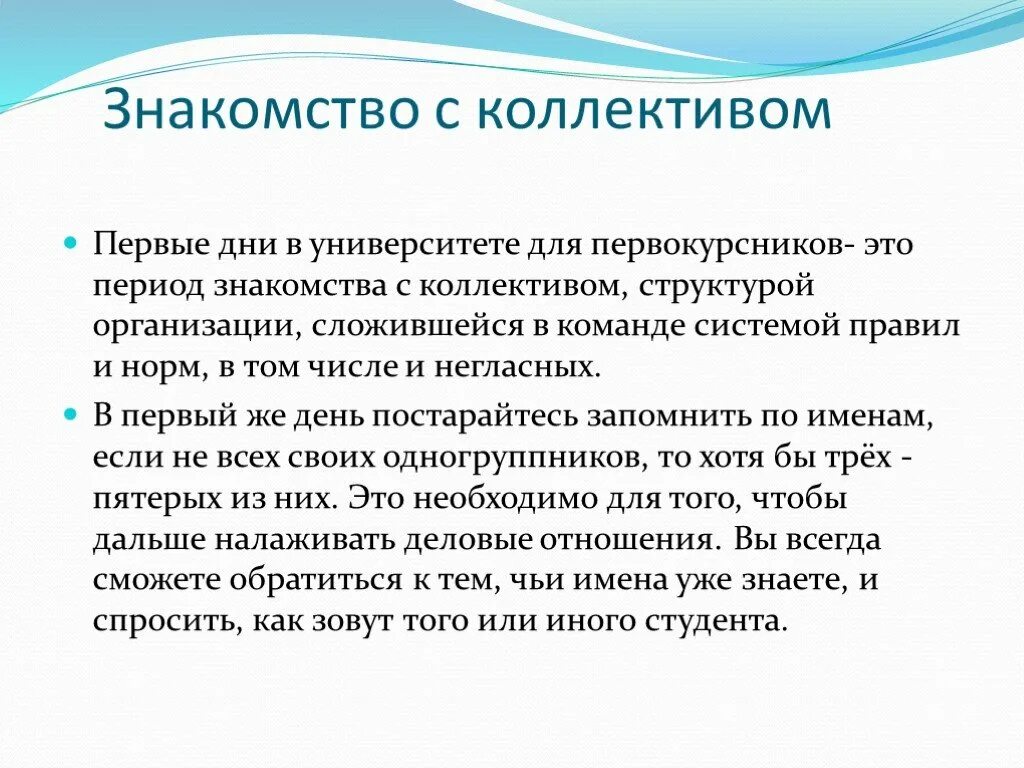 Знакомство с коллективом

Первые дни в университете для первокурсников- это период знакомства с коллективом, структурой организации, сложившейся в команде системой правил и норм, в том числе и негласных.

В первый же день постарайтесь запомнить по именам, если не всех своих одногруппников, то хотя бы трёх - пятерых из них. Это необходимо для того, чтобы дальше налаживать деловые отношения. Вы всегда сможете обратиться к тем, чьи имена уже знаете, и спросить, как зовут того или иного студента.